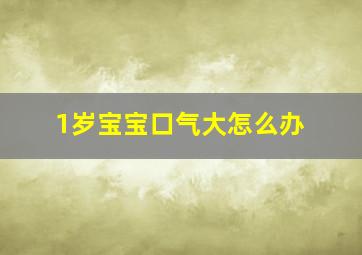 1岁宝宝口气大怎么办